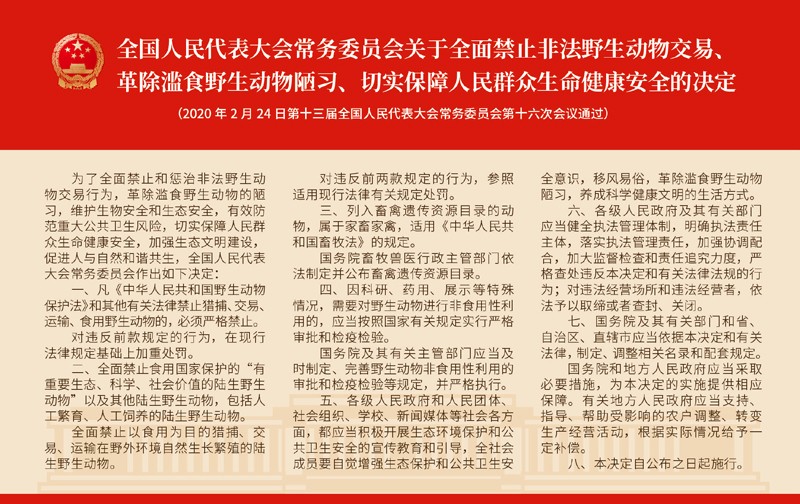 全国人民代表大会常务委员会关于全面禁止非法野生动物交易、革除滥食野生动物陋习、切实保障人民群众生命健康安全的决定

（2020 年 2 月 24 日第十三届全国人民代表大会常务委员会第十六次会议通过）

为了全面禁止和惩治非法野生动物交易行为，革除滥食野生动物的陋习，维护生物安全和生态安全，有效防范重大公共卫生风险，切实保障人民群众生命健康安全，加强生态文明建设，促进人与自然和谐共生，全国人民代表大会常务委员会作出如下决定：

一、凡《中华人民共和国野生动物保护法》和其他有关法律禁止猎捕、交易、运输、食用野生动物的，必须严格禁止。

对违反前款规定的行为，在现行法律规定基础上加重处罚。

二、全面禁止食用国家保护的“有重要生态、科学、社会价值的陆生野生动物”以及其他陆生野生动物，包括人工繁育、人工饲养的陆生野生动物。

全面禁止以食用为目的猎捕、交易、运输在野外环境自然生长繁殖的陆生野生动物。

对违反前两款规定的行为，参照适用现行法律有关规定处罚。

三、列入畜禽遗传资源目录的动物，属于家畜家禽，适用《中华人民共和国畜牧法》的规定。

国务院畜牧兽医行政主管部门依法制定并公布畜禽遗传资源目录。

四、因科研、药用、展示等特殊情况，需要对野生动物进行非食用性利用的，应当按照国家有关规定实行严格审批和检疫检验。

国务院及其有关主管部门应当及时制定、完善野生动物非食用性利用的审批和检疫检验等规定，并严格执行。

五、各级人民政府和人民团体、社会组织、学校、新闻媒体等社会各方面，都应当积极开展生态环境保护和公共卫生安全的宣传教育和引导，全社会成员要自觉增强生态保护和公共卫生安全意识，移风易俗，革除滥食野生动物陋习，养成科学健康文明的生活方式。

六、各级人民政府及其有关部门应当健全执法管理体制，明确执法责任主体，落实执法管理责任，加强协调配合，加大监督检查和责任追究力度，严格查处违反本决定和有关法律法规的行为；对违法经营场所和违法经营者，依法予以取缔或者查封、关闭。

七、国务院及其有关部门和省、自治区、直辖市应当依据本决定和有关法律，制定、调整相关名录和配套规定。

国务院和地方人民政府应当采取必要措施，为本决定的实施提供相应保障。有关地方人民政府应当支持、指导、帮助受影响的农户调整、转变生产经营活动，根据实际情况给予一定补偿。

八、本决定自公布之日起施行。